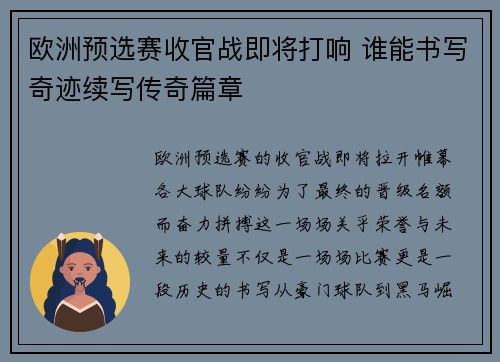 欧洲预选赛收官战即将打响 谁能书写奇迹续写传奇篇章

欧洲预选赛的收官战即将拉开帷幕各大球队纷纷为了最终的晋级名额而奋力拼搏这一场场关乎荣誉与未来的较量不仅是一场场比赛更是一段历史的书写从豪门球队到黑马崛